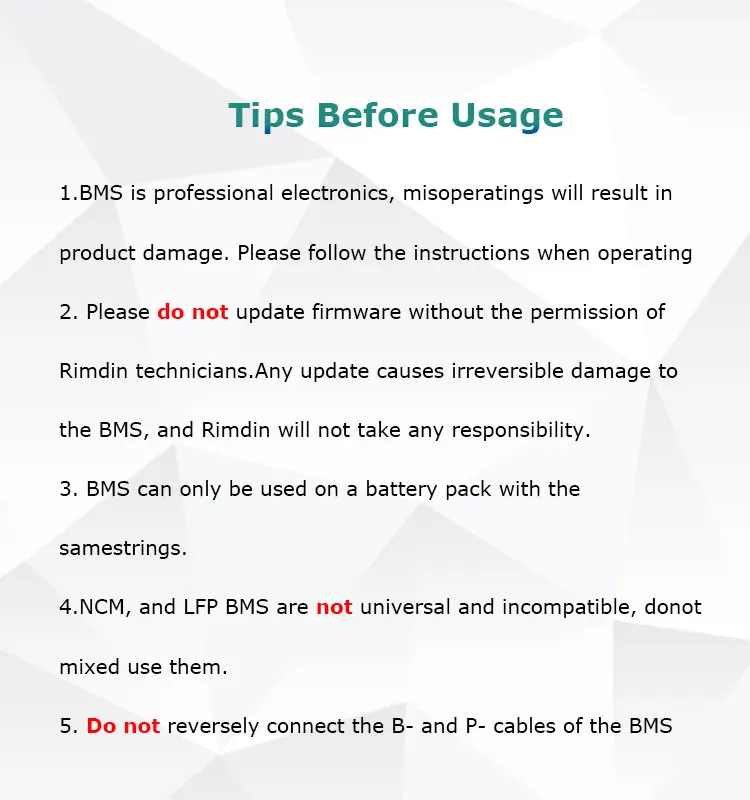 Tips Before Usage

1.BMS is professional electronics, misoperatings will result in product damage. Please follow the instructions when operating

2. Please do not update firmware without the permission of Rimdin technicians.Any update causes irreversible damage to the BMS, and Rimdin will not take any responsibility.

3. BMS can only be used on a battery pack with the samestrings.

4.NCM, and LFP BMS are not universal and incompatible, donot mixed use them.

5. Do not reversely connect the B- and P- cables of the BMS